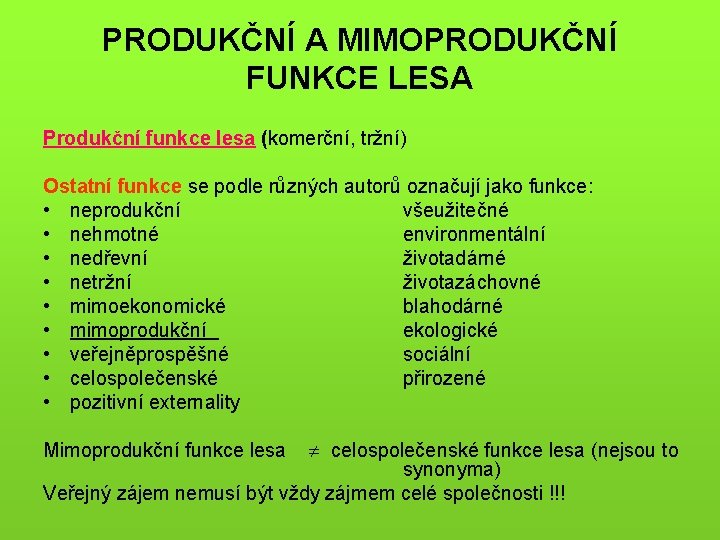 PRODUKČNÍ A MIMOPRODUKČNÍ FUNKCE LESA

Produkční funkce lesa (komerční, tržní)

Ostatní funkce se podle různých autorů označují jako funkce:
• neprodukční
• nehmotné
• nedřevní
• netržní
• mimoekonomické
• mimoprodukční
• veřejněprospěšné
• celospolečenské
• pozitivní externality

všeužitečné
environmentální
životadárné
životazáchovné
blahodárné
ekologické
sociální
přirozené

Mimoprodukční funkce lesa $\neq$ celospolečenské funkce lesa (nejsou to synonyma)
Veřejný zájem nemusí být vždy zájmem celé společnosti !!!